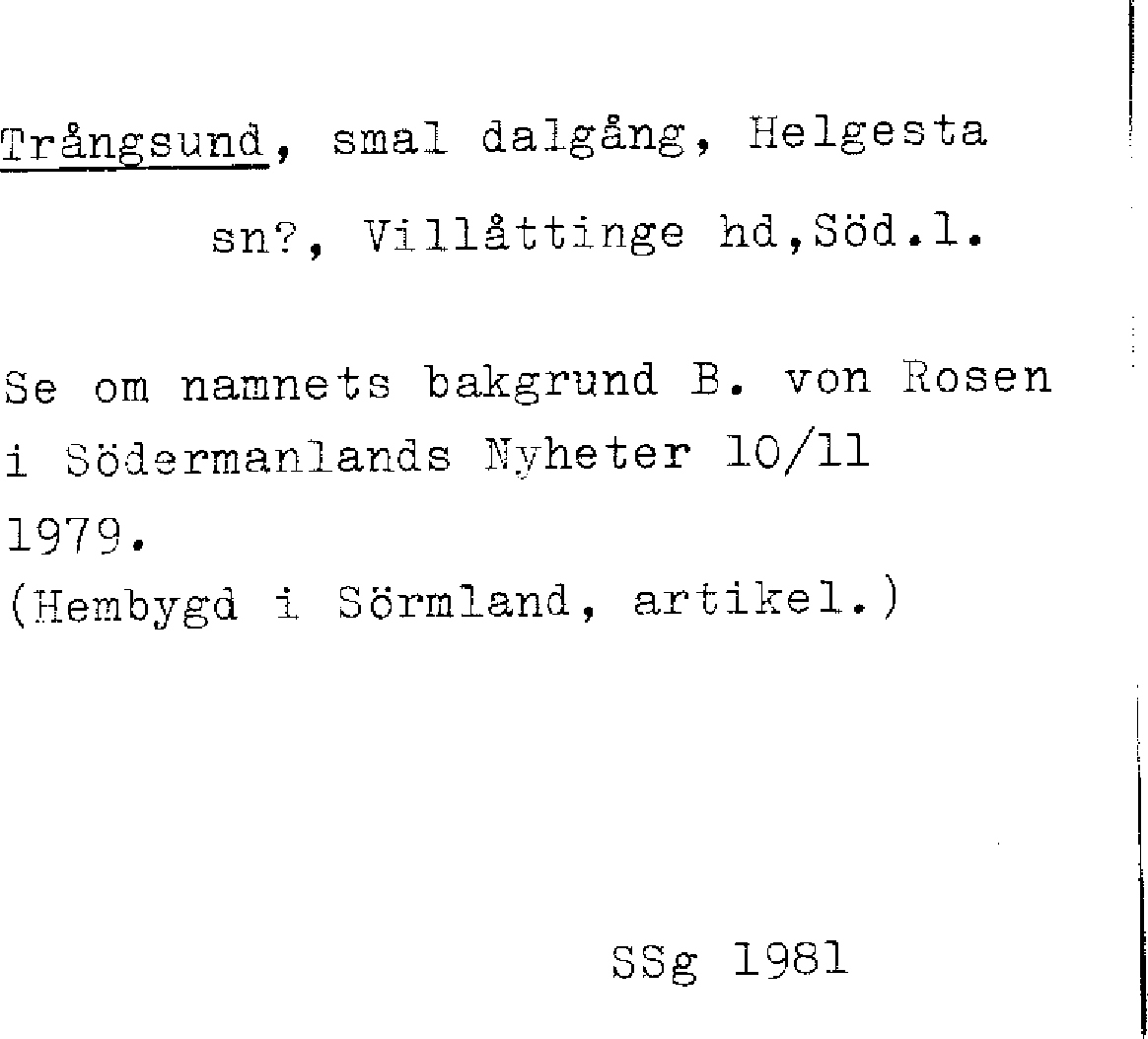 Trångsund, smal dalgång, Helgesta sn?, Villåttinge hd,Söd.l.

Se om namnets bakgrund B. von Rosen i Södermanlands Nyheter 10/11 1979.
(Hembygd i Sörmland, artikel.)

SSg 1981